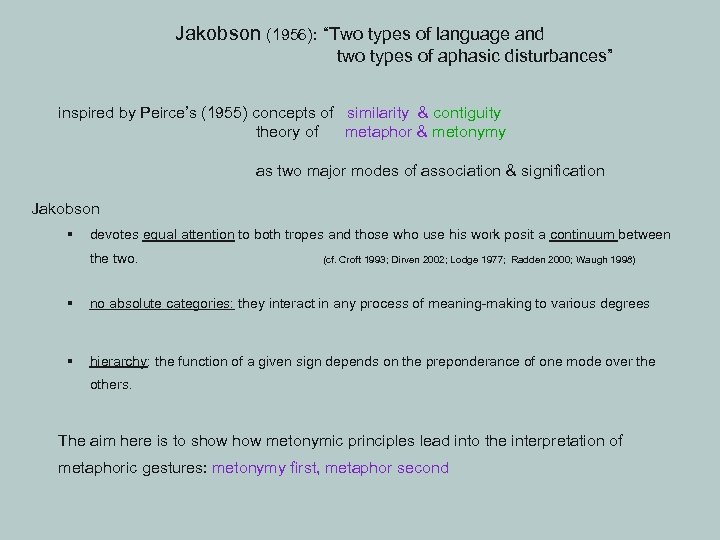 Jakobson (1956): "Two types of language and two types of aphasic disturbances"

inspired by Peirce's (1955) concepts of similarity & contiguity
theory of metaphor & metonymy

as two major modes of association & signification

Jakobson

▪ devotes equal attention to both tropes and those who use his work posit a continuum between the two. (cf. Croft 1993; Dirven 2002; Lodge 1977; Radden 2000; Waugh 1998)

▪ no absolute categories: they interact in any process of meaning-making to various degrees

▪ hierarchy: the function of a given sign depends on the preponderance of one mode over the others.

The aim here is to show how metonymic principles lead into the interpretation of metaphoric gestures: metonymy first, metaphor second